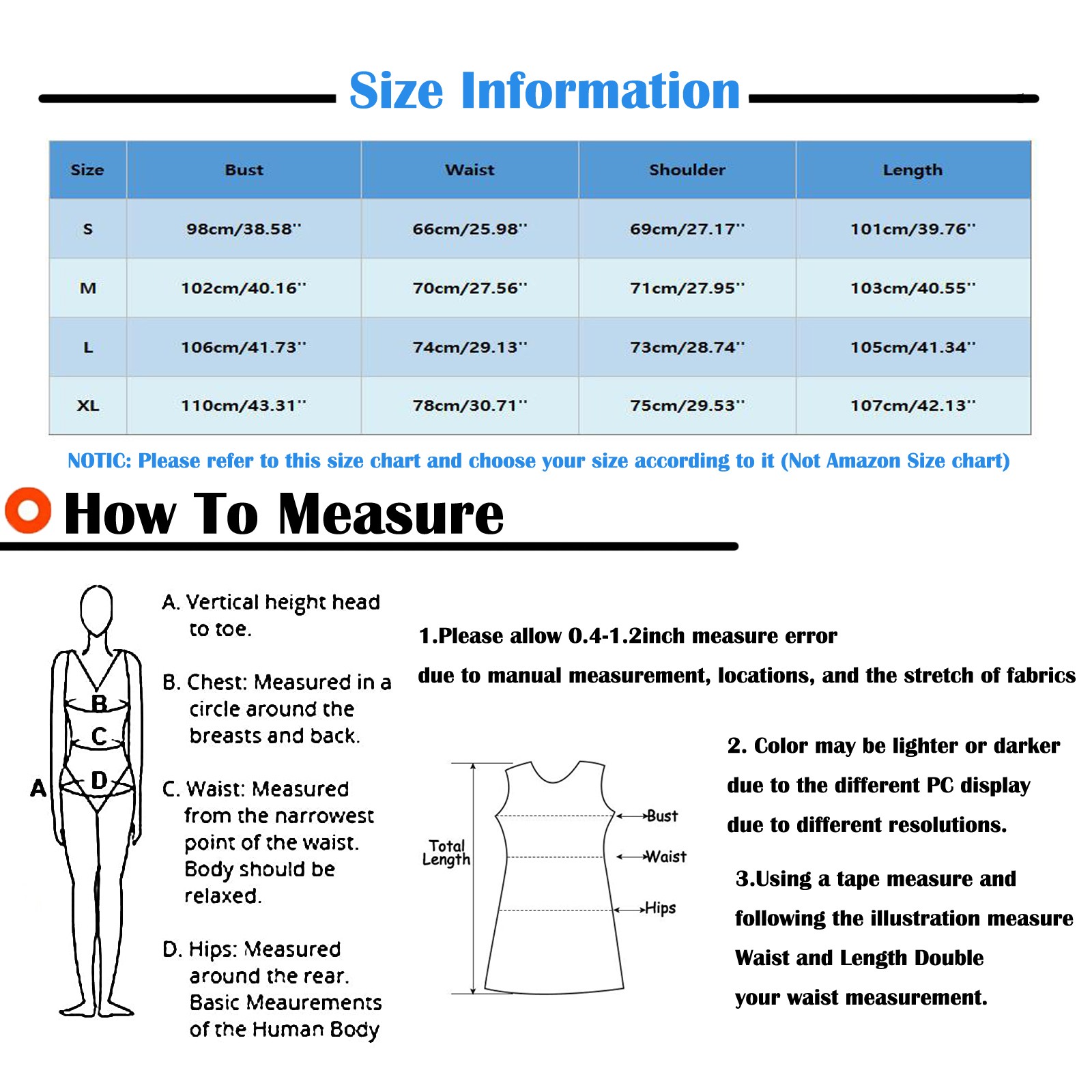 Size Information

| Size | Bust | Waist | Shoulder | Length |
|---|---|---|---|---|
| S | 98cm/38.58'' | 66cm/25.98'' | 69cm/27.17'' | 101cm/39.76'' |
| M | 102cm/40.16'' | 70cm/27.56'' | 71cm/27.95'' | 103cm/40.55'' |
| L | 106cm/41.73'' | 74cm/29.13'' | 73cm/28.74'' | 105cm/41.34'' |
| XL | 110cm/43.31'' | 78cm/30.71'' | 75cm/29.53'' | 107cm/42.13'' |

NOTIC: Please refer to this size chart and choose your size according to it (Not Amazon Size chart)

How To Measure

B
C
A
D

A. Vertical height head to toe.

B. Chest: Measured in a circle around the breasts and back.

C. Waist: Measured from the narrowest point of the waist. Body should be relaxed.

D. Hips: Measured around the rear. Basic Meaurements of the Human Body

1.Please allow 0.4-1.2inch measure error

due to manual measurement, locations, and the stretch of fabrics

Total Length
Bust
Waist
Hips

2. Color may be lighter or darker

due to the different PC display

due to different resolutions.

3.Using a tape measure and

following the illustration measure

Waist and Length Double

your waist measurement.